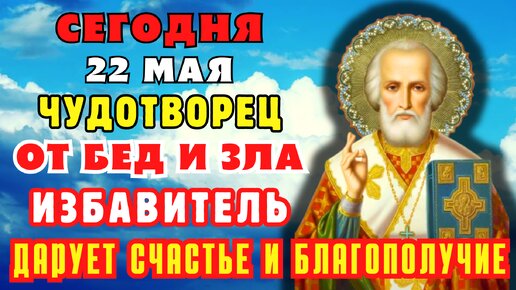 СЕГОДНЯ
22 МАЯ
ЧУДОТВОРЕЦ
ОТ БЕД И ЗЛА
ИЗБАВИТЕЛЬ
ДАРУЕТ СЧАСТЬЕ И БЛАГОПОЛУЧИЕ